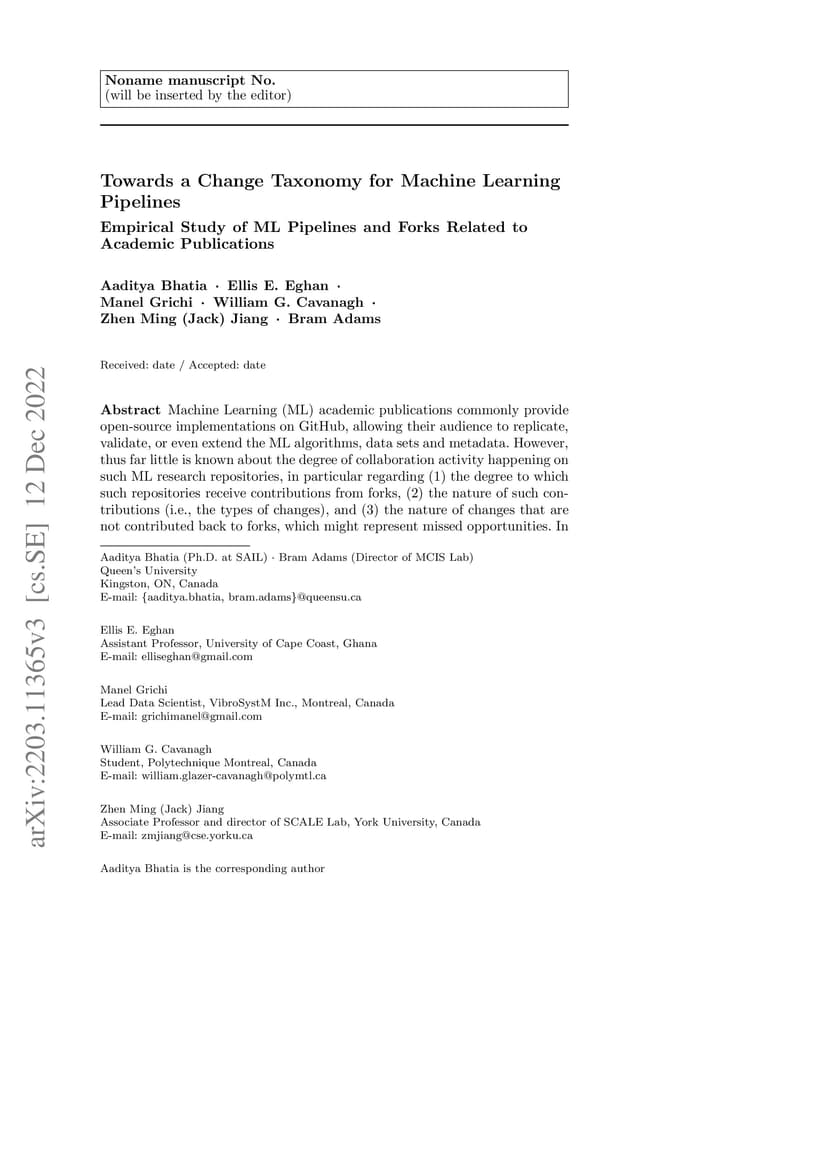 Noname manuscript No.
(will be inserted by the editor)

Towards a Change Taxonomy for Machine Learning Pipelines

Empirical Study of ML Pipelines and Forks Related to Academic Publications

Aaditya Bhatia · Ellis E. Eghan · Manel Grichi · William G. Cavanagh · Zhen Ming (Jack) Jiang · Bram Adams

Received: date / Accepted: date

arXiv:2203.11365v3 [cs.SE] 12 Dec 2022

Abstract Machine Learning (ML) academic publications commonly provide open-source implementations on GitHub, allowing their audience to replicate, validate, or even extend the ML algorithms, data sets and metadata. However, thus far little is known about the degree of collaboration activity happening on such ML research repositories, in particular regarding (1) the degree to which such repositories receive contributions from forks, (2) the nature of such contributions (i.e., the types of changes), and (3) the nature of changes that are not contributed back to forks, which might represent missed opportunities. In

Aaditya Bhatia (Ph.D. at SAIL) · Bram Adams (Director of MCIS Lab)
Queen's University
Kingston, ON, Canada
E-mail: {aaditya.bhatia, bram.adams}@queensu.ca

Ellis E. Eghan
Assistant Professor, University of Cape Coast, Ghana
E-mail: elliseghan@gmail.com

Manel Grichi
Lead Data Scientist, VibroSystM Inc., Montreal, Canada
E-mail: grichimanel@gmail.com

William G. Cavanagh
Student, Polytechnique Montreal, Canada
E-mail: william.glazer-cavanagh@polymtl.ca

Zhen Ming (Jack) Jiang
Associate Professor and director of SCALE Lab, York University, Canada
E-mail: zmjiang@cse.yorku.ca

Aaditya Bhatia is the corresponding author